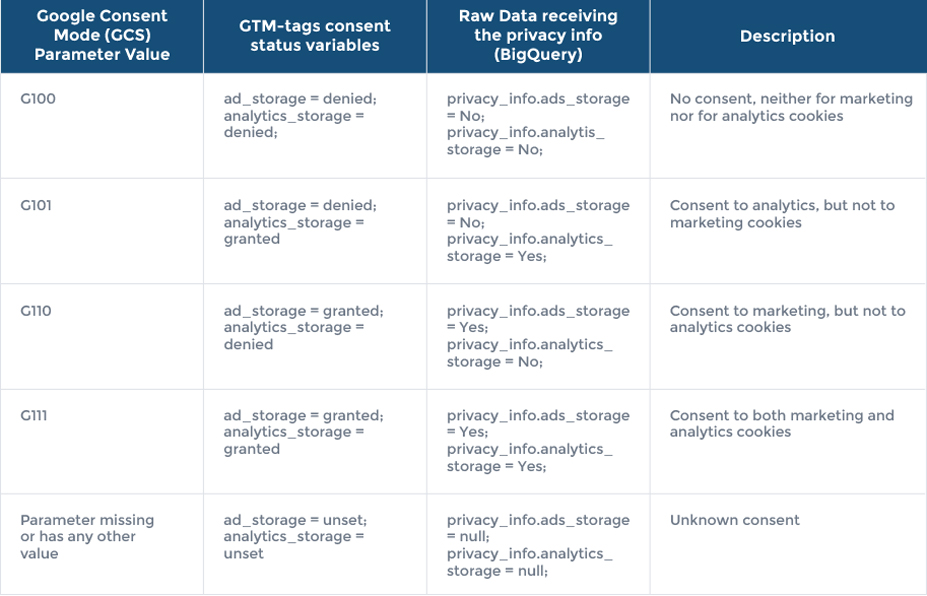 | Google Consent Mode (GCS) Parameter Value | GTM-tags consent status variables | Raw Data receiving the privacy info (BigQuery) | Description |
|---|---|---|---|
| G100 | ad_storage = denied; analytics_storage = denied; | privacy_info.ads_storage = No; privacy_info.analytis_storage = No; | No consent, neither for marketing nor for analytics cookies |
| G101 | ad_storage = denied; analytics_storage = granted | privacy_info.ads_storage = No; privacy_info.analytics_storage = Yes; | Consent to analytics, but not to marketing cookies |
| G110 | ad_storage = granted; analytics_storage = denied | privacy_info.ads_storage = Yes; privacy_info.analytics_storage = No; | Consent to marketing, but not to analytics cookies |
| G111 | ad_storage = granted; analytics_storage = granted | privacy_info.ads_storage = Yes; privacy_info.analytics_storage = Yes; | Consent to both marketing and analytics cookies |
| Parameter missing or has any other value | ad_storage = unset; analytics_storage = unset | privacy_info.ads_storage = null; privacy_info.analytics_storage = null; | Unknown consent |